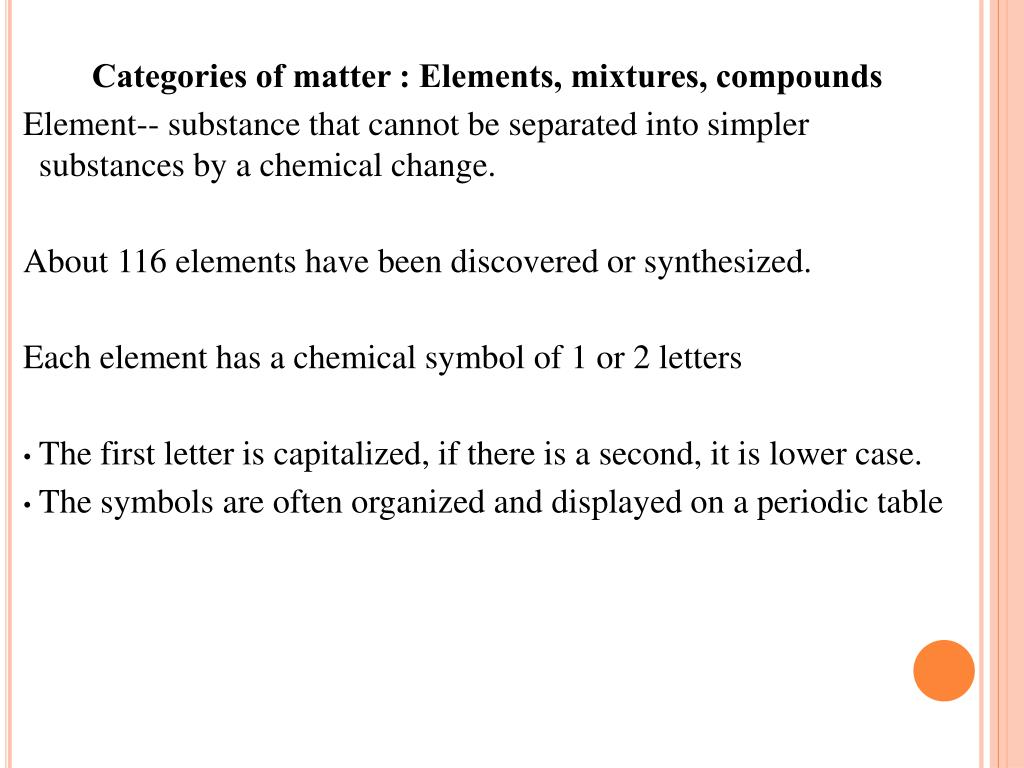 Categories of matter : Elements, mixtures, compounds

Element-- substance that cannot be separated into simpler substances by a chemical change.

About 116 elements have been discovered or synthesized.

Each element has a chemical symbol of 1 or 2 letters

• The first letter is capitalized, if there is a second, it is lower case.
• The symbols are often organized and displayed on a periodic table